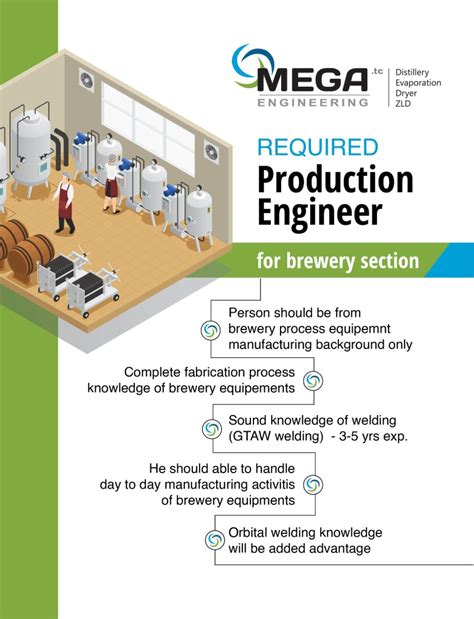 MEGA .tc
ENGINEERING

Distillery
Evaporation
Dryer
ZLD

REQUIRED
Production Engineer

for brewery section

Person should be from brewery process equipemnt manufacturing background only

Complete fabrication process knowledge of brewery equipements

Sound knowledge of welding (GTAW welding) - 3-5 yrs exp.

He should able to handle day to day manufacturing activitis of brewery equipments

Orbital welding knowledge will be added advantage